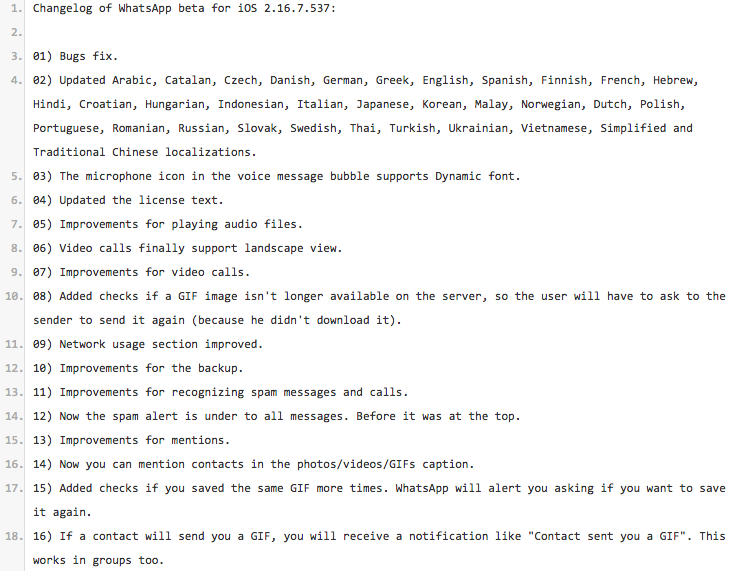 1. Changelog of WhatsApp beta for iOS 2.16.7.537:
2.
3. 01) Bugs fix.
4. 02) Updated Arabic, Catalan, Czech, Danish, German, Greek, English, Spanish, Finnish, French, Hebrew, Hindi, Croatian, Hungarian, Indonesian, Italian, Japanese, Korean, Malay, Norwegian, Dutch, Polish, Portuguese, Romanian, Russian, Slovak, Swedish, Thai, Turkish, Ukrainian, Vietnamese, Simplified and Traditional Chinese localizations.
5. 03) The microphone icon in the voice message bubble supports Dynamic font.
6. 04) Updated the license text.
7. 05) Improvements for playing audio files.
8. 06) Video calls finally support landscape view.
9. 07) Improvements for video calls.
10. 08) Added checks if a GIF image isn't longer available on the server, so the user will have to ask to the sender to send it again (because he didn't download it).
11. 09) Network usage section improved.
12. 10) Improvements for the backup.
13. 11) Improvements for recognizing spam messages and calls.
14. 12) Now the spam alert is under to all messages. Before it was at the top.
15. 13) Improvements for mentions.
16. 14) Now you can mention contacts in the photos/videos/GIFs caption.
17. 15) Added checks if you saved the same GIF more times. WhatsApp will alert you asking if you want to save it again.
18. 16) If a contact will send you a GIF, you will receive a notification like "Contact sent you a GIF". This works in groups too.